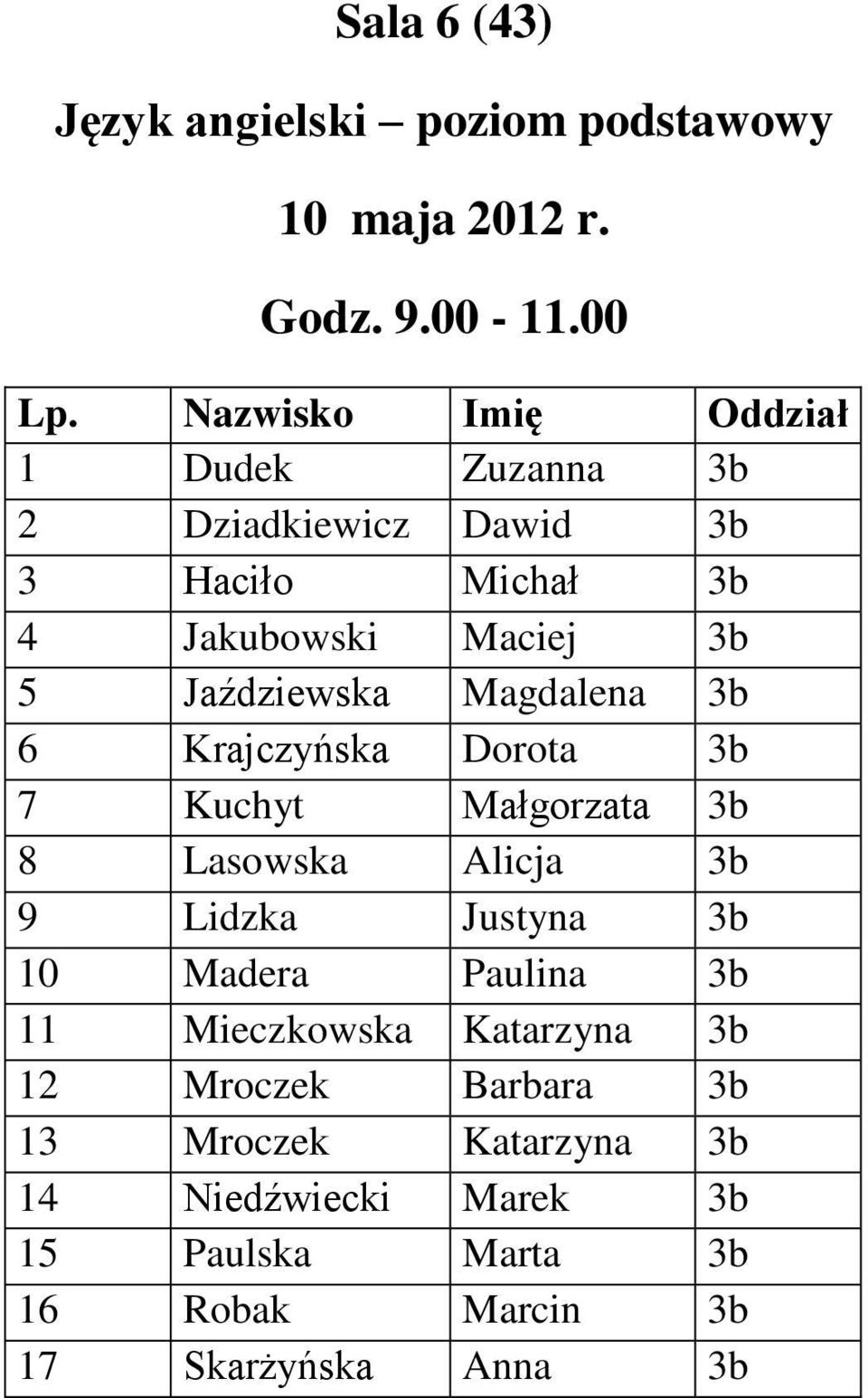 Sala 6 (43)

Język angielski – poziom podstawowy

10 maja 2012 r.

Godz. 9.00 - 11.00

| Lp. | Nazwisko | Imię | Oddział |
|---|---|---|---|
| 1 | Dudek | Zuzanna | 3b |
| 2 | Dziadkiewicz | Dawid | 3b |
| 3 | Haciło | Michał | 3b |
| 4 | Jakubowski | Maciej | 3b |
| 5 | Jaździewska | Magdalena | 3b |
| 6 | Krajczyńska | Dorota | 3b |
| 7 | Kuchyt | Małgorzata | 3b |
| 8 | Lasowska | Alicja | 3b |
| 9 | Lidzka | Justyna | 3b |
| 10 | Madera | Paulina | 3b |
| 11 | Mieczkowska | Katarzyna | 3b |
| 12 | Mroczek | Barbara | 3b |
| 13 | Mroczek | Katarzyna | 3b |
| 14 | Niedźwiecki | Marek | 3b |
| 15 | Paulska | Marta | 3b |
| 16 | Robak | Marcin | 3b |
| 17 | Skarżyńska | Anna | 3b |